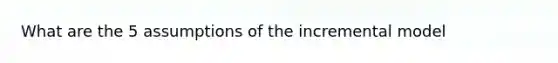 What are the 5 assumptions of the incremental model